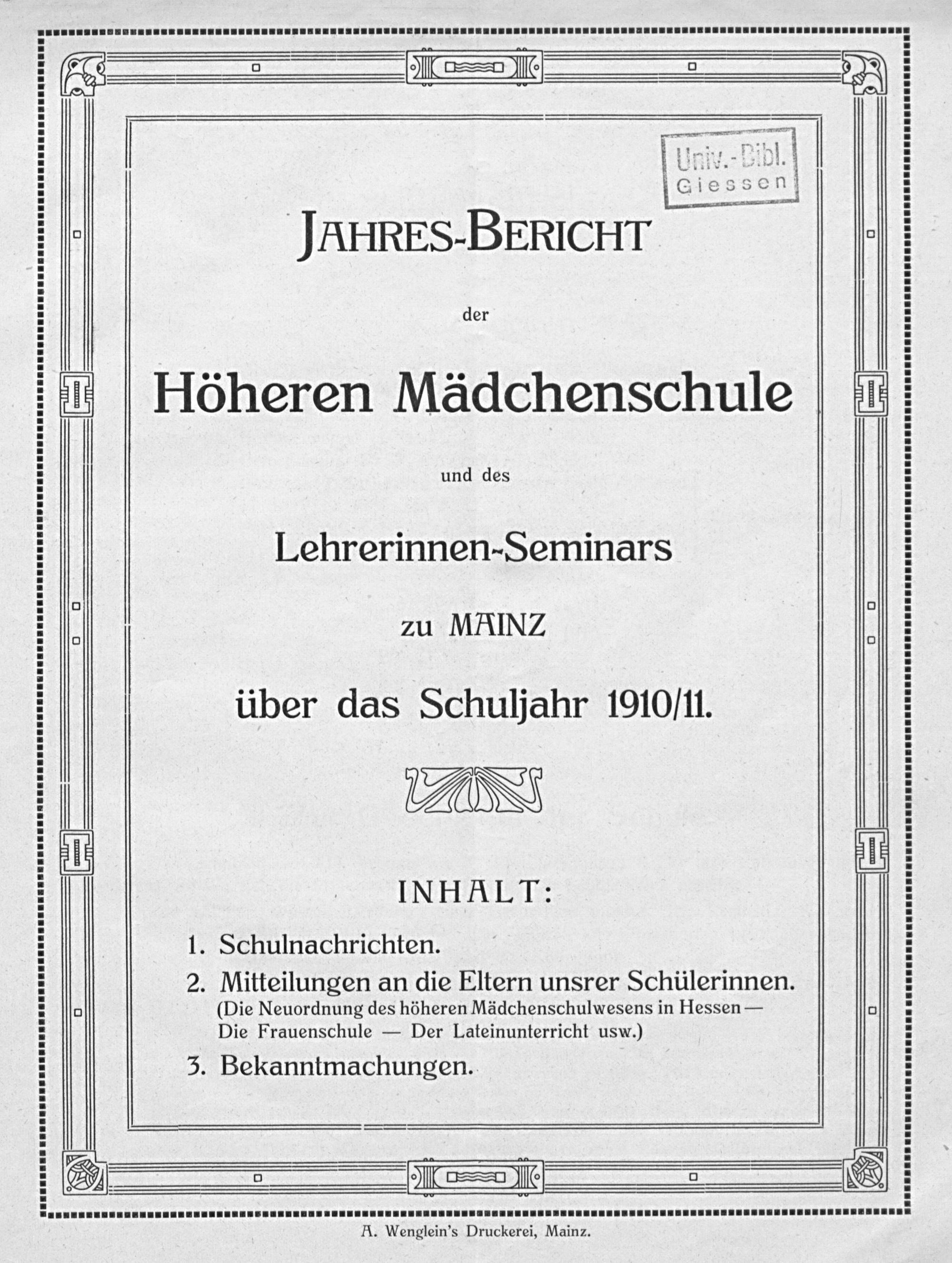 Univ.-Bibl.
Giessen

JAHRES-BERICHT

der

Höheren Mädchenschule

und des

Lehrerinnen-Seminars

zu MAINZ

über das Schuljahr 1910/11.

INHALT:

1. Schulnachrichten.
2. Mitteilungen an die Eltern unsrer Schülerinnen.
(Die Neuordnung des höheren Mädchenschulwesens in Hessen — Die Frauenschule — Der Lateinunterricht usw.)
3. Bekanntmachungen.

A. Wenglein's Druckerei, Mainz.